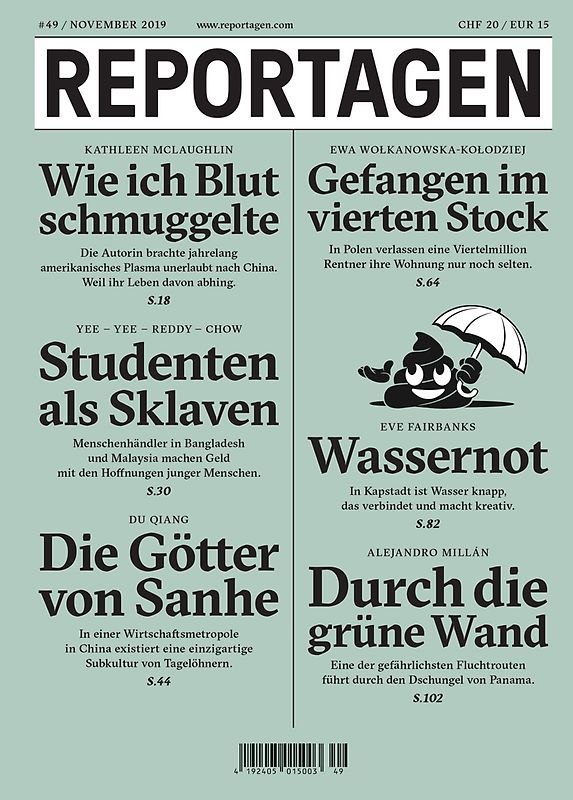 #49 / NOVEMBER 2019 www.reportagen.com CHF 20 / EUR 15

REPORTAGEN

KATHLEEN MCLAUGHLIN

Wie ich Blut schmuggelte

Die Autorin brachte jahrelang amerikanisches Plasma unerlaubt nach China. Weil ihr Leben davon abhing.

S.18

YEE – YEE – REDDY – CHOW

Studenten als Sklaven

Menschenhändler in Bangladesh und Malaysia machen Geld mit den Hoffnungen junger Menschen.

S.30

DU QIANG

Die Götter von Sanhe

In einer Wirtschaftsmetropole in China existiert eine einzigartige Subkultur von Tagelöhnern.

S.44

EWA WOŁKANOWSKA-KOŁODZIEJ

Gefangen im vierten Stock

In Polen verlassen eine Viertelmillion Rentner ihre Wohnung nur noch selten.

S.64

EVE FAIRBANKS

Wassernot

In Kapstadt ist Wasser knapp, das verbindet und macht kreativ.

S.82

ALEJANDRO MILLÁN

Durch die grüne Wand

Eine der gefährlichsten Fluchtrouten führt durch den Dschungel von Panama.

S.102

4 192405 015003 49